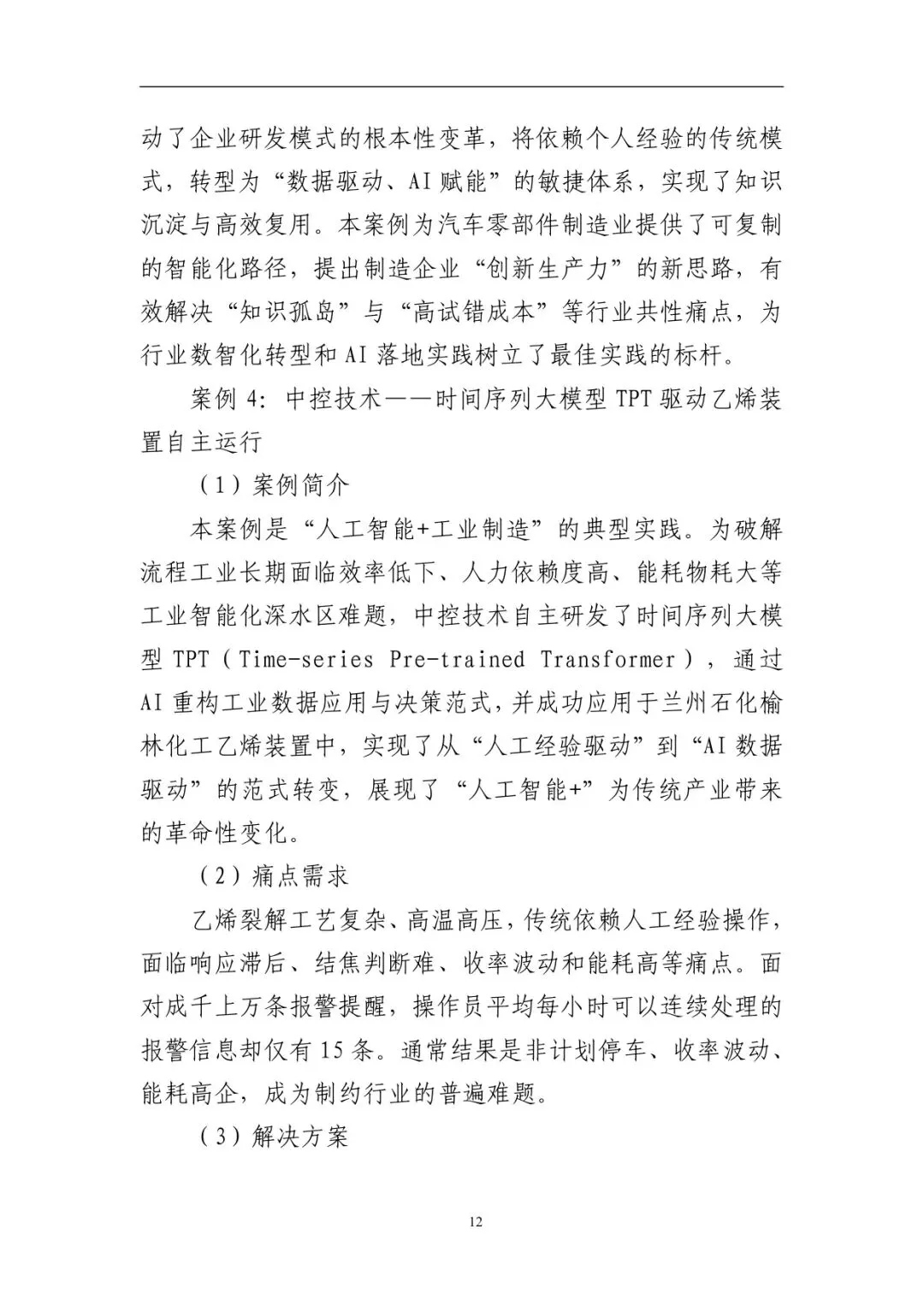 动了企业研发模式的根本性变革，将依赖个人经验的传统模式，转型为“数据驱动、AI赋能”的敏捷体系，实现了知识沉淀与高效复用。本案例为汽车零部件制造业提供了可复制的智能化路径，提出制造企业“创新生产力”的新思路，有效解决“知识孤岛”与“高试错成本”等行业共性痛点，为行业数智化转型和AI落地实践树立了最佳实践的标杆。

案例4：中控技术——时间序列大模型TPT驱动乙烯装置自主运行

（1）案例简介

本案例是“人工智能+工业制造”的典型实践。为破解流程工业长期面临效率低下、人力依赖度高、能耗物耗大等工业智能化深水区难题，中控技术自主研发了时间序列大模型TPT（Time-series Pre-trained Transformer），通过AI重构工业数据应用与决策范式，并成功应用于兰州石化榆林化工乙烯装置中，实现了从“人工经验驱动”到“AI数据驱动”的范式转变，展现了“人工智能+”为传统产业带来的革命性变化。

（2）痛点需求

乙烯裂解工艺复杂、高温高压，传统依赖人工经验操作，面临响应滞后、结焦判断难、收率波动和能耗高等痛点。面对成千上万条报警提醒，操作员平均每小时可以连续处理的报警信息却仅有15条。通常结果是非计划停车、收率波动、能耗高企，成为制约行业的普遍难题。

（3）解决方案

12